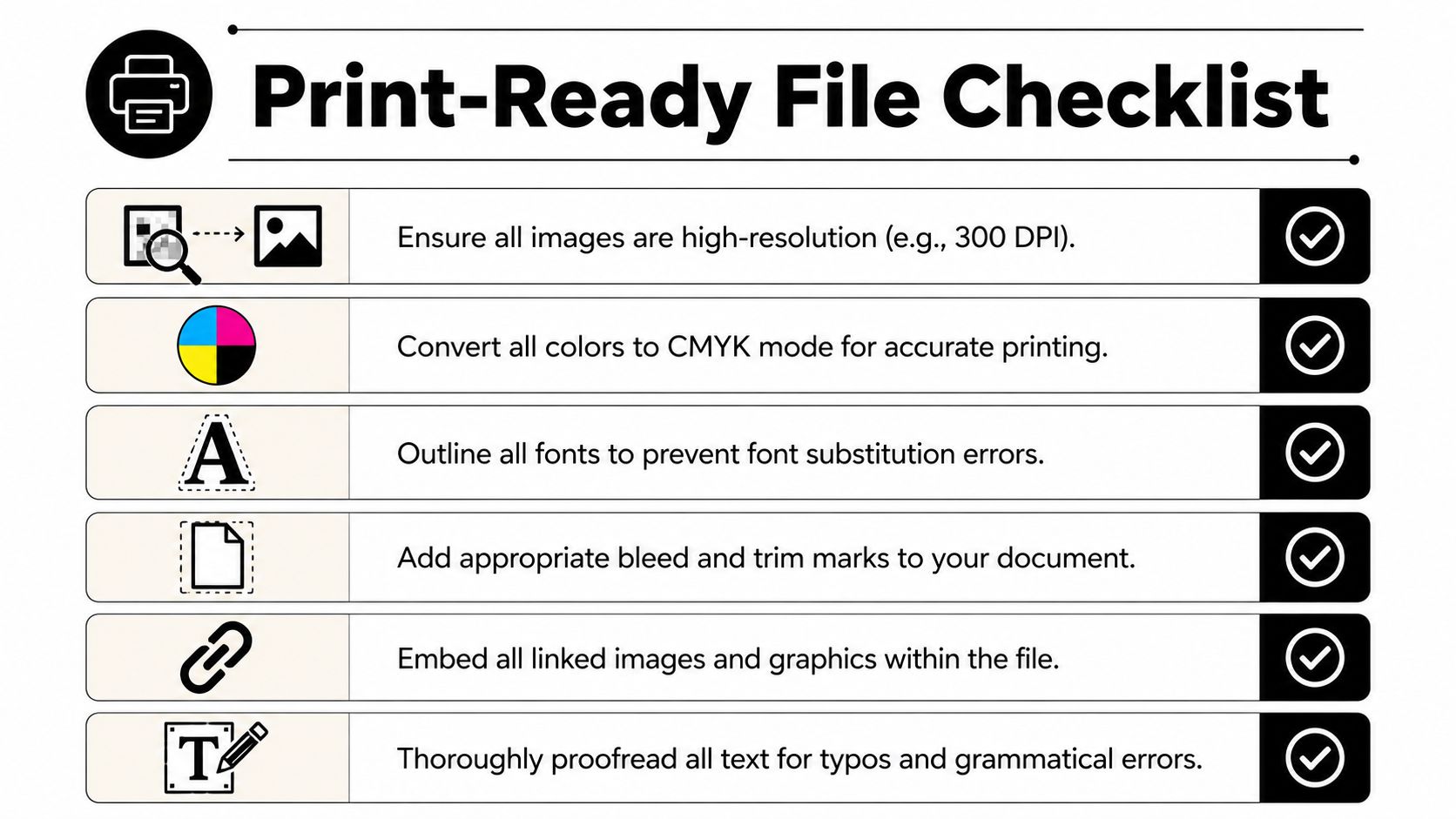 Print-Ready File Checklist

Ensure all images are high-resolution (e.g., 300 DPI).

Convert all colors to CMYK mode for accurate printing.

A

Outline all fonts to prevent font substitution errors.

Add appropriate bleed and trim marks to your document.

Embed all linked images and graphics within the file.

T

Thoroughly proofread all text for typos and grammatical errors.